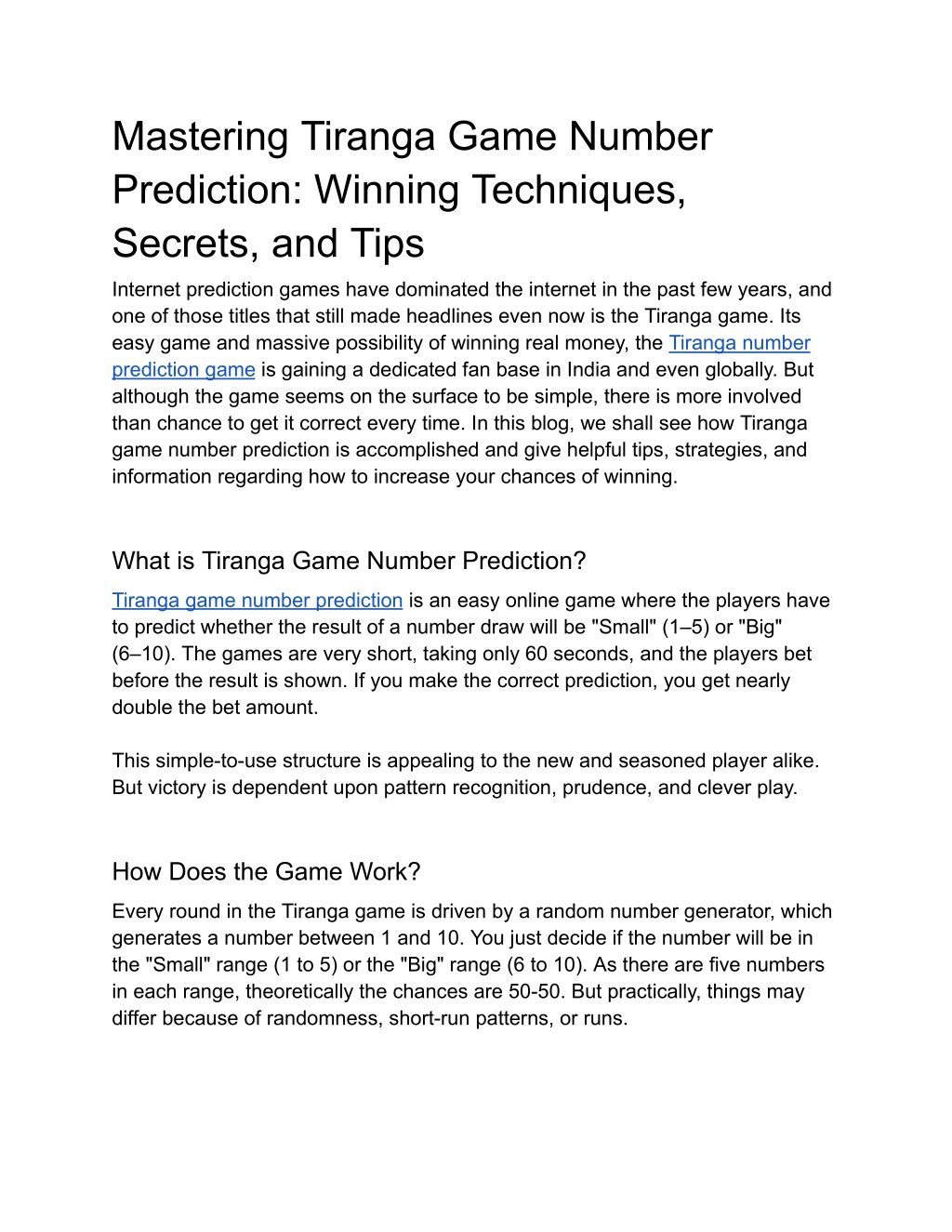 Mastering Tiranga Game Number Prediction: Winning Techniques, Secrets, and Tips

Internet prediction games have dominated the internet in the past few years, and one of those titles that still made headlines even now is the Tiranga game. Its easy game and massive possibility of winning real money, the Tiranga number prediction game is gaining a dedicated fan base in India and even globally. But although the game seems on the surface to be simple, there is more involved than chance to get it correct every time. In this blog, we shall see how Tiranga game number prediction is accomplished and give helpful tips, strategies, and information regarding how to increase your chances of winning.

What is Tiranga Game Number Prediction?

Tiranga game number prediction is an easy online game where the players have to predict whether the result of a number draw will be "Small" (1–5) or "Big" (6–10). The games are very short, taking only 60 seconds, and the players bet before the result is shown. If you make the correct prediction, you get nearly double the bet amount.

This simple-to-use structure is appealing to the new and seasoned player alike. But victory is dependent upon pattern recognition, prudence, and clever play.

How Does the Game Work?

Every round in the Tiranga game is driven by a random number generator, which generates a number between 1 and 10. You just decide if the number will be in the "Small" range (1 to 5) or the "Big" range (6 to 10). As there are five numbers in each range, theoretically the chances are 50-50. But practically, things may differ because of randomness, short-run patterns, or runs.